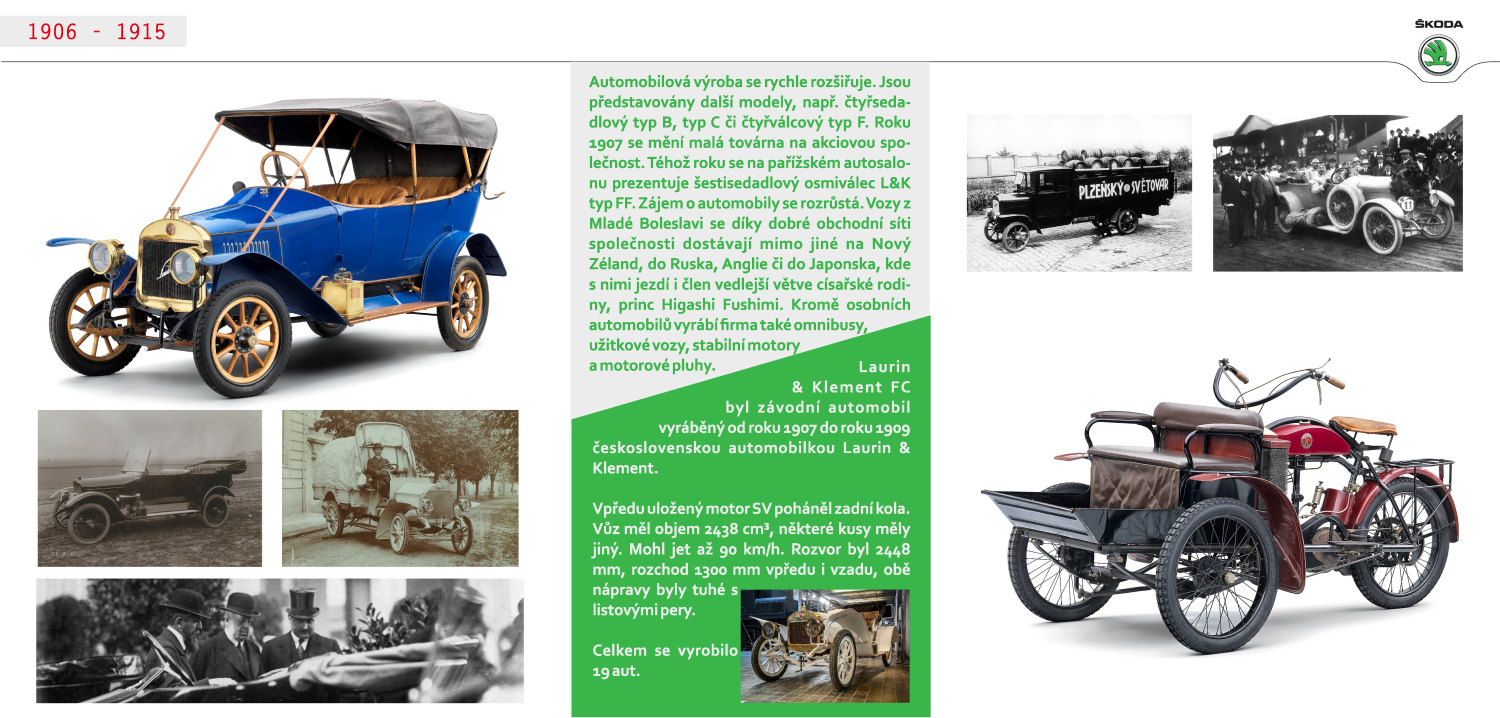 1906 - 1915

ŠKODA

Automobilová výroba se rychle rozšiřuje. Jsou představovány další modely, např. čtyřsedadlový typ B, typ C či čtyřválcový typ F. Roku 1907 se mění malá továrna na akciovou společnost. Téhož roku se na pařížském autosalonu prezentuje šestisedadlový osmiválec L&K typ FF. Zájem o automobily se rozrůstá. Vozy z Mladé Boleslavi se díky dobré obchodní síti společnosti dostávají mimo jiné na Nový Zéland, do Ruska, Anglie či do Japonska, kde s nimi jezdí i člen vedlejší větve císařské rodiny, princ Higashi Fushimi. Kromě osobních automobilů vyrábí firma také omnibusy, užitkové vozy, stabilní motory a motorové pluhy.

Laurin & Klement FC byl závodní automobil vyráběný od roku 1907 do roku 1909 československou automobilkou Laurin & Klement.

Vpředu uložený motor SV poháněl zadní kola. Vůz měl objem 2438 cm³, některé kusy měly jiný. Mohl jet až 90 km/h. Rozvor byl 2448 mm, rozchod 1300 mm vpředu i vzadu, obě nápravy byly tuhé s listovými pery.

Celkem se vyrobilo 19 aut.

PLZEŇSKÝ SVĚTOVAR